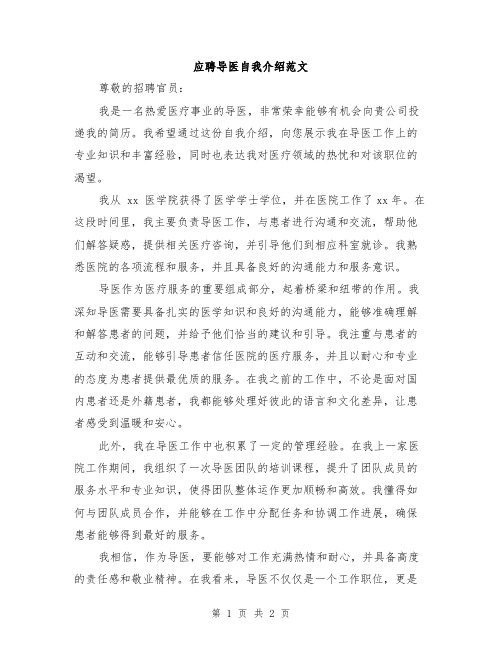 应聘导医自我介绍范文

尊敬的招聘官员：

我是一名热爱医疗事业的导医，非常荣幸能够有机会向贵公司投递我的简历。我希望通过这份自我介绍，向您展示我在导医工作上的专业知识和丰富经验，同时也表达我对医疗领域的热忱和对该职位的渴望。

我从 xx 医学院获得了医学学士学位，并在医院工作了 xx 年。在这段时间里，我主要负责导医工作，与患者进行沟通和交流，帮助他们解答疑惑，提供相关医疗咨询，并引导他们到相应科室就诊。我熟悉医院的各项流程和服务，并且具备良好的沟通能力和服务意识。

导医作为医疗服务的重要组成部分，起着桥梁和纽带的作用。我深知导医需要具备扎实的医学知识和良好的沟通能力，能够准确理解和解答患者的问题，并给予他们恰当的建议和引导。我注重与患者的互动和交流，能够引导患者信任医院的医疗服务，并且以耐心和专业的态度为患者提供最优质的服务。在我之前的工作中，不论是面对国内患者还是外籍患者，我都能够处理好彼此的语言和文化差异，让患者感受到温暖和安心。

此外，我在导医工作中也积累了一定的管理经验。在我上一家医院工作期间，我组织了一次导医团队的培训课程，提升了团队成员的服务水平和专业知识，使得团队整体运作更加顺畅和高效。我懂得如何与团队成员合作，并能够在工作中分配任务和协调工作进展，确保患者能够得到最好的服务。

我相信，作为导医，要能够对工作充满热情和耐心，并具备高度的责任感和敬业精神。在我看来，导医不仅仅是一个工作职位，更是

第 1 页 共 2 页